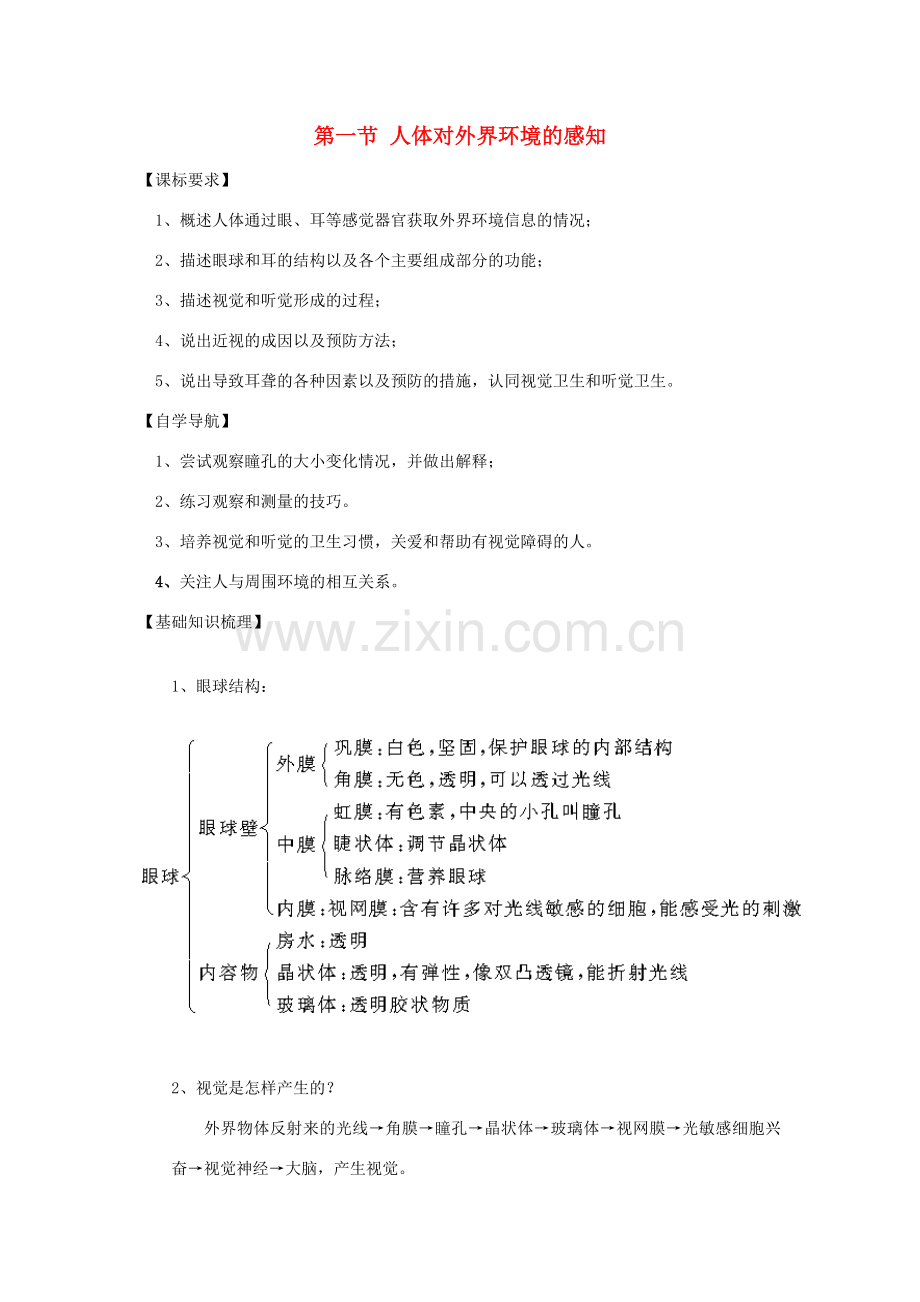 第一节 人体对外界环境的感知

【课标要求】

1、概述人体通过眼、耳等感觉器官获取外界环境信息的情况；

2、描述眼球和耳的结构以及各个主要组成部分的功能；

3、描述视觉和听觉形成的过程；

4、说出近视的成因以及预防方法；

5、说出导致耳聋的各种因素以及预防的措施，认同视觉卫生和听觉卫生。

【自学导航】

1、尝试观察瞳孔的大小变化情况，并做出解释；

2、练习观察和测量的技巧。

3、培养视觉和听觉的卫生习惯，关爱和帮助有视觉障碍的人。

4、关注人与周围环境的相互关系。

【基础知识梳理】

www.zixin.com.cn

1、眼球结构：

眼球
眼球壁
外膜
巩膜：白色，坚固，保护眼球的内部结构
角膜：无色，透明，可以透过光线
中膜
虹膜：有色素，中央的小孔叫瞳孔
睫状体：调节晶状体
脉络膜：营养眼球
内膜：视网膜：含有许多对光线敏感的细胞，能感受光的刺激
内容物
房水：透明
晶状体：透明，有弹性，像双凸透镜，能折射光线
玻璃体：透明胶状物质

2、视觉是怎样产生的？

外界物体反射来的光线→角膜→瞳孔→晶状体→玻璃体→视网膜→光敏感细胞兴奋→视觉神经→大脑，产生视觉。